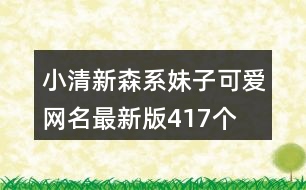 小清新森系妹子可爱网名最新版417个